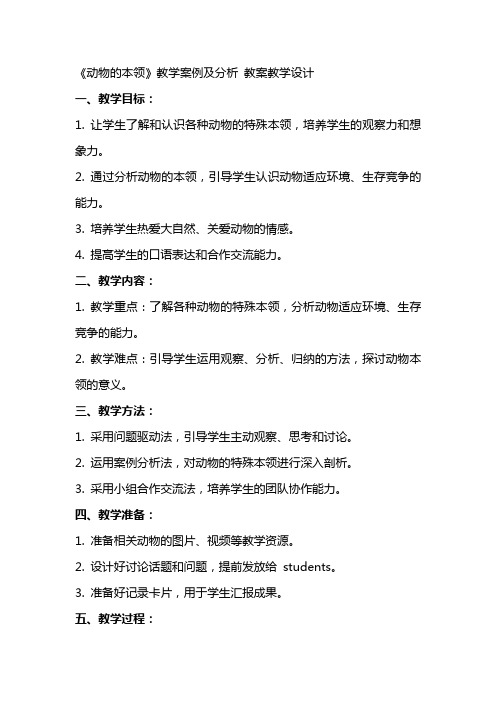 《动物的本领》教学案例及分析 教案教学设计

一、教学目标：

1. 让学生了解和认识各种动物的特殊本领，培养学生的观察力和想象力。

2. 通过分析动物的本领，引导学生认识动物适应环境、生存竞争的能力。

3. 培养学生热爱大自然、关爱动物的情感。

4. 提高学生的口语表达和合作交流能力。

二、教学内容：

1. 教学重点：了解各种动物的特殊本领，分析动物适应环境、生存竞争的能力。

2. 教学难点：引导学生运用观察、分析、归纳的方法，探讨动物本领的意义。

三、教学方法：

1. 采用问题驱动法，引导学生主动观察、思考和讨论。

2. 运用案例分析法，对动物的特殊本领进行深入剖析。

3. 采用小组合作交流法，培养学生的团队协作能力。

四、教学准备：

1. 准备相关动物的图片、视频等教学资源。

2. 设计好讨论话题和问题，提前发放给 students。

3. 准备好记录卡片，用于学生汇报成果。

五、教学过程：